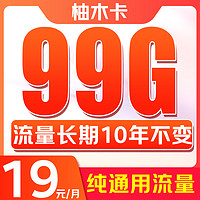 柚木卡

99G

流量长期10年不变

19元/月

纯通用流量